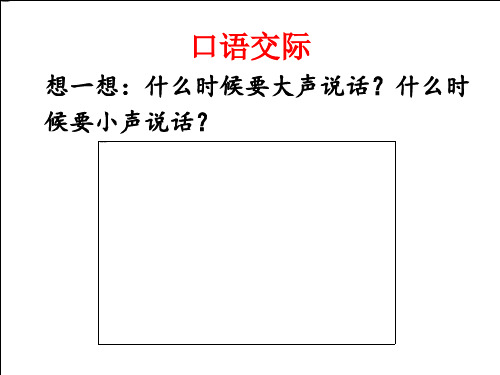 口语交际

想一想：什么时候要大声说话？什么时候要小声说话？